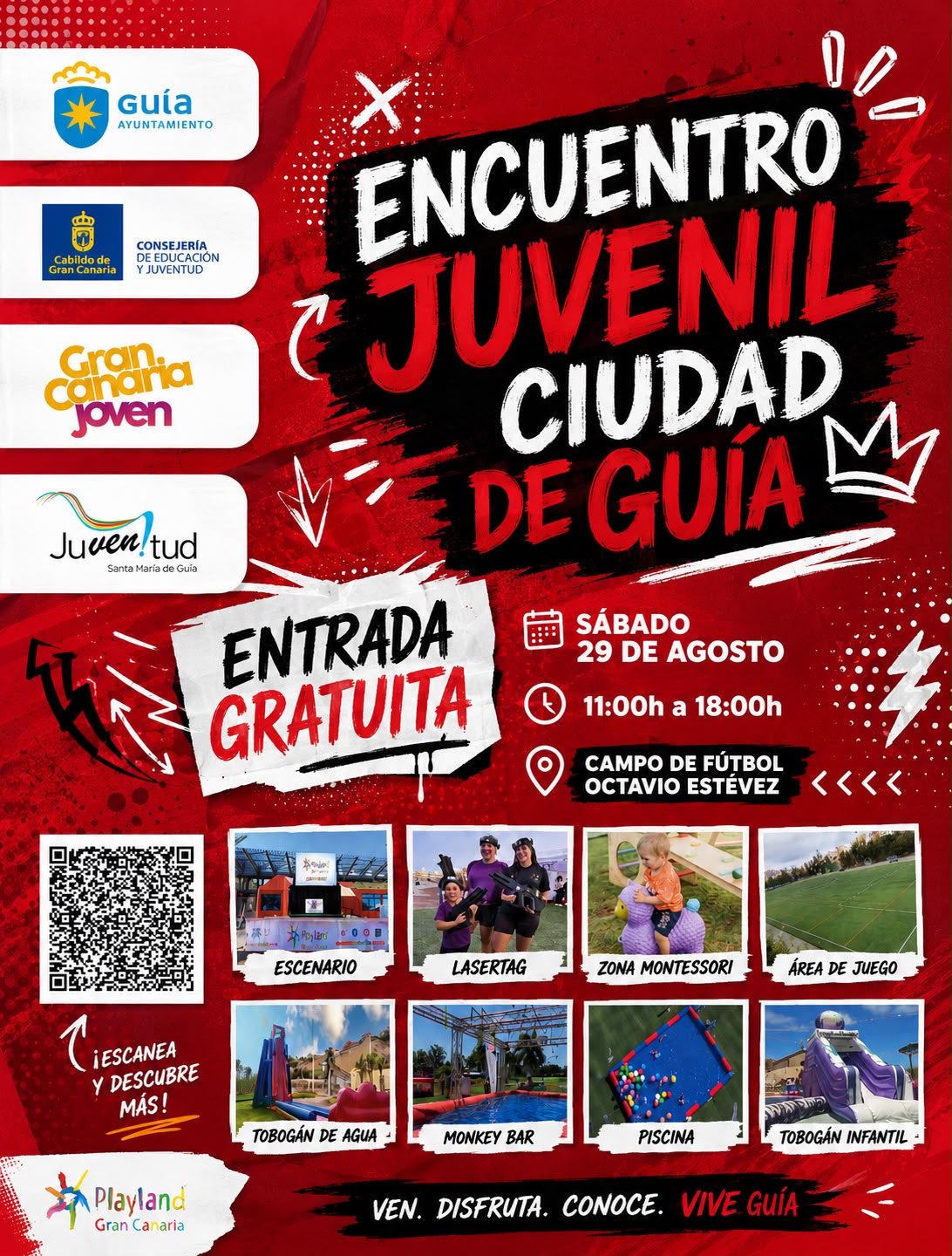 Guía
AYUNTAMIENTO

Cabildo de Gran Canaria
CONSEJERÍA
DE EDUCACIÓN
Y JUVENTUD

Gran Canaria
joven

Juven!tud
Santa María de Guía

ENCUENTRO
JUVENIL
CIUDAD
DE GUÍA

ENTRADA
GRATUITA

SÁBADO
29 DE AGOSTO

11:00h a 18:00h

CAMPO DE FÚTBOL
OCTAVIO ESTÉVEZ

ESCENARIO
LASERTAG
ZONA MONTESSORI
ÁREA DE JUEGO

¡ESCANEA
Y DESCUBRE
MÁS!

TOBOGÁN DE AGUA
MONKEY BAR
PISCINA
TOBOGÁN INFANTIL

Playland
Gran Canaria

VEN. DISFRUTA. CONOCE. VIVE GUÍA